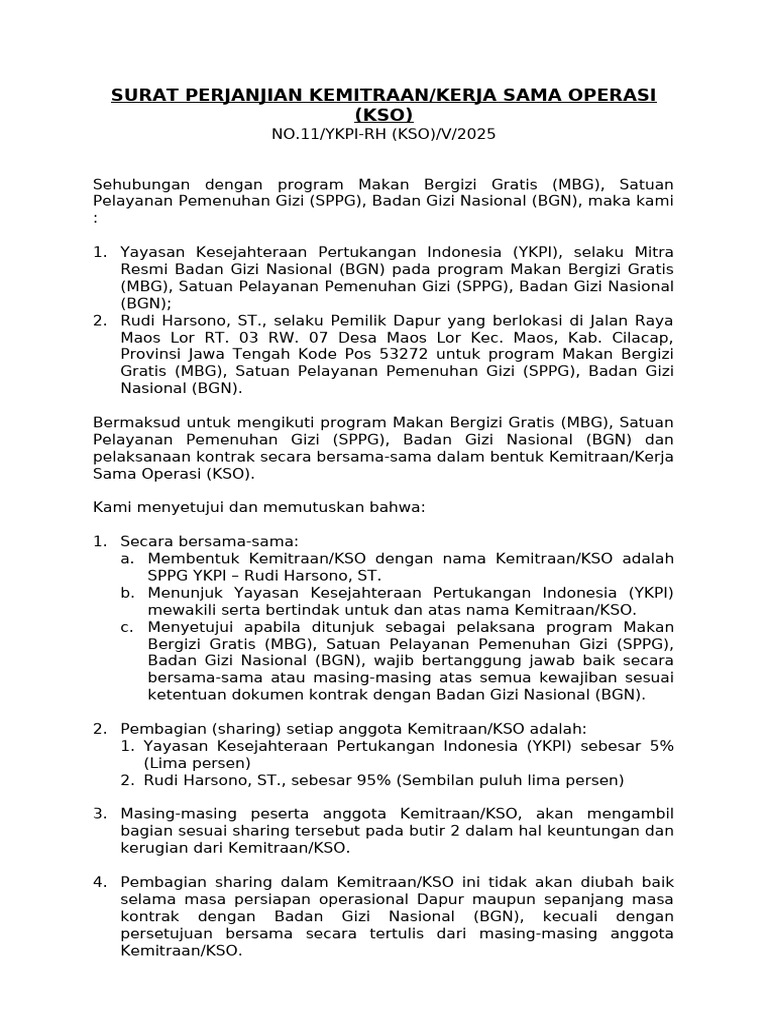 SURAT PERJANJIAN KEMITRAAN/KERJA SAMA OPERASI (KSO)
NO.11/YKPI-RH (KSO)/V/2025

Sehubungan dengan program Makan Bergizi Gratis (MBG), Satuan Pelayanan Pemenuhan Gizi (SPPG), Badan Gizi Nasional (BGN), maka kami :

1. Yayasan Kesejahteraan Pertukangan Indonesia (YKPI), selaku Mitra Resmi Badan Gizi Nasional (BGN) pada program Makan Bergizi Gratis (MBG), Satuan Pelayanan Pemenuhan Gizi (SPPG), Badan Gizi Nasional (BGN);
2. Rudi Harsono, ST., selaku Pemilik Dapur yang berlokasi di Jalan Raya Maos Lor RT. 03 RW. 07 Desa Maos Lor Kec. Maos, Kab. Cilacap, Provinsi Jawa Tengah Kode Pos 53272 untuk program Makan Bergizi Gratis (MBG), Satuan Pelayanan Pemenuhan Gizi (SPPG), Badan Gizi Nasional (BGN).

Bermaksud untuk mengikuti program Makan Bergizi Gratis (MBG), Satuan Pelayanan Pemenuhan Gizi (SPPG), Badan Gizi Nasional (BGN) dan pelaksanaan kontrak secara bersama-sama dalam bentuk Kemitraan/Kerja Sama Operasi (KSO).

Kami menyetujui dan memutuskan bahwa:

1. Secara bersama-sama:
a. Membentuk Kemitraan/KSO dengan nama Kemitraan/KSO adalah SPPG YKPI – Rudi Harsono, ST.
b. Menunjuk Yayasan Kesejahteraan Pertukangan Indonesia (YKPI) mewakili serta bertindak untuk dan atas nama Kemitraan/KSO.
c. Menyetujui apabila ditunjuk sebagai pelaksana program Makan Bergizi Gratis (MBG), Satuan Pelayanan Pemenuhan Gizi (SPPG), Badan Gizi Nasional (BGN), wajib bertanggung jawab baik secara bersama-sama atau masing-masing atas semua kewajiban sesuai ketentuan dokumen kontrak dengan Badan Gizi Nasional (BGN).

2. Pembagian (sharing) setiap anggota Kemitraan/KSO adalah:
1. Yayasan Kesejahteraan Pertukangan Indonesia (YKPI) sebesar 5% (Lima persen)
2. Rudi Harsono, ST., sebesar 95% (Sembilan puluh lima persen)

3. Masing-masing peserta anggota Kemitraan/KSO, akan mengambil bagian sesuai sharing tersebut pada butir 2 dalam hal keuntungan dan kerugian dari Kemitraan/KSO.

4. Pembagian sharing dalam Kemitraan/KSO ini tidak akan diubah baik selama masa persiapan operasional Dapur maupun sepanjang masa kontrak dengan Badan Gizi Nasional (BGN), kecuali dengan persetujuan bersama secara tertulis dari masing-masing anggota Kemitraan/KSO.